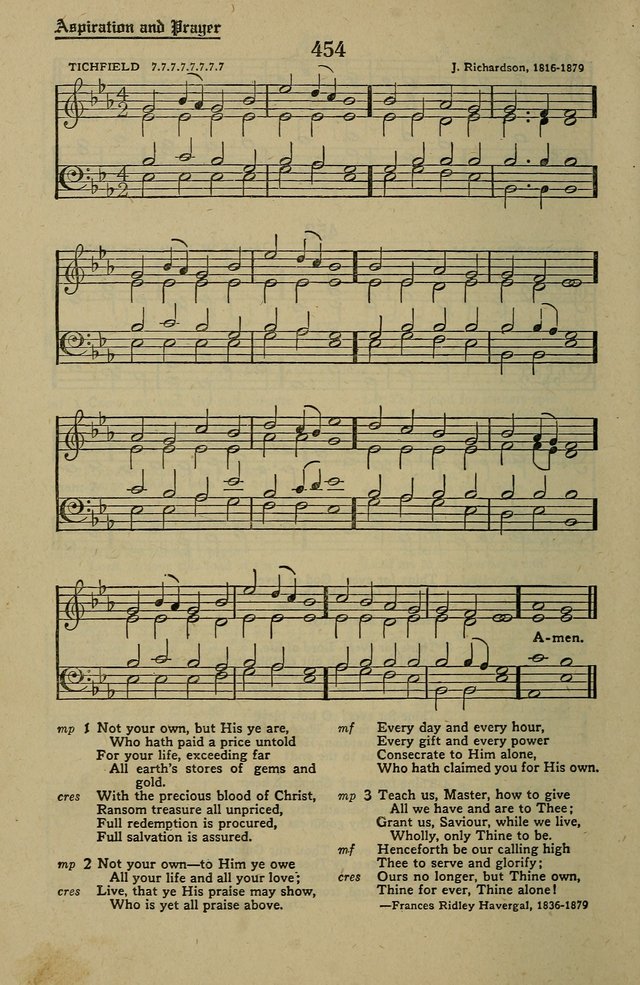 Aspiration and Prayer

454

TICHFIELD 7.7.7.7.7.7.7.7

J. Richardson, 1816-1879

A-men.

mp 1 Not your own, but His ye are,
Who hath paid a price untold
For your life, exceeding far
All earth's stores of gems and gold.
cres With the precious blood of Christ,
Ransom treasure all unpriced,
Full redemption is procured,
Full salvation is assured.

mp 2 Not your own—to Him ye owe
All your life and all your love;
cres Live, that ye His praise may show,
Who is yet all praise above.
mf Every day and every hour,
Every gift and every power
Consecrate to Him alone,
Who hath claimed you for His own.

mp 3 Teach us, Master, how to give
All we have and are to Thee;
Grant us, Saviour, while we live,
Wholly, only Thine to be.
mf Henceforth be our calling high
Thee to serve and glorify;
cres Ours no longer, but Thine own,
Thine for ever, Thine alone!

—Frances Ridley Havergal, 1836-1879